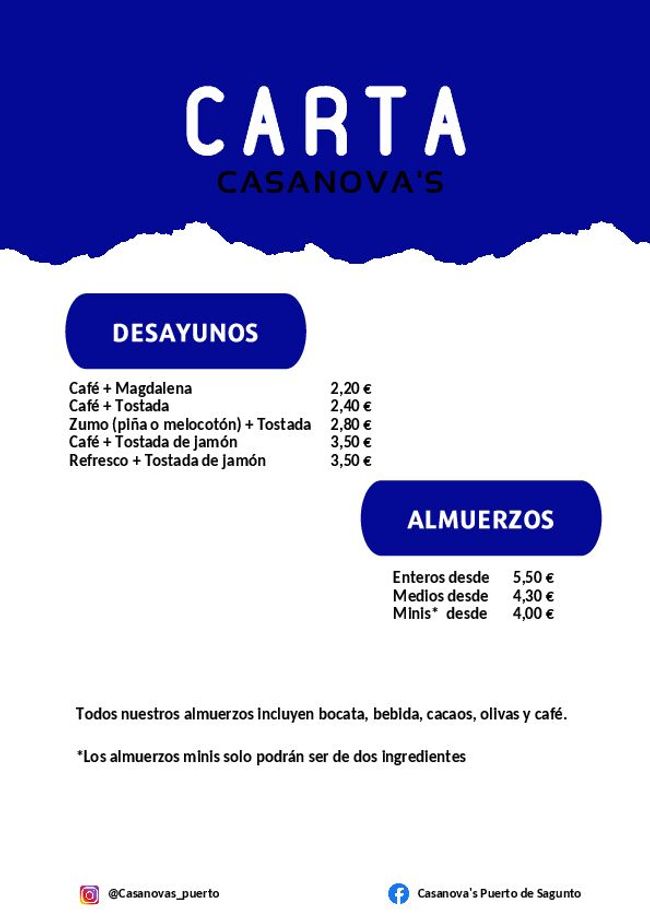 CARTA
CASANOVA'S

DESAYUNOS

| | |
|---|---|
| Café + Magdalena | 2,20 € |
| Café + Tostada | 2,40 € |
| Zumo (piña o melocotón) + Tostada | 2,80 € |
| Café + Tostada de jamón | 3,50 € |
| Refresco + Tostada de jamón | 3,50 € |

ALMUERZOS

| | |
|---|---|
| Enteros desde | 5,50 € |
| Medios desde | 4,30 € |
| Minis* desde | 4,00 € |

Todos nuestros almuerzos incluyen bocata, bebida, cacaos, olivas y café.

*Los almuerzos minis solo podrán ser de dos ingredientes

@Casanovas_puerto

Casanova's Puerto de Sagunto